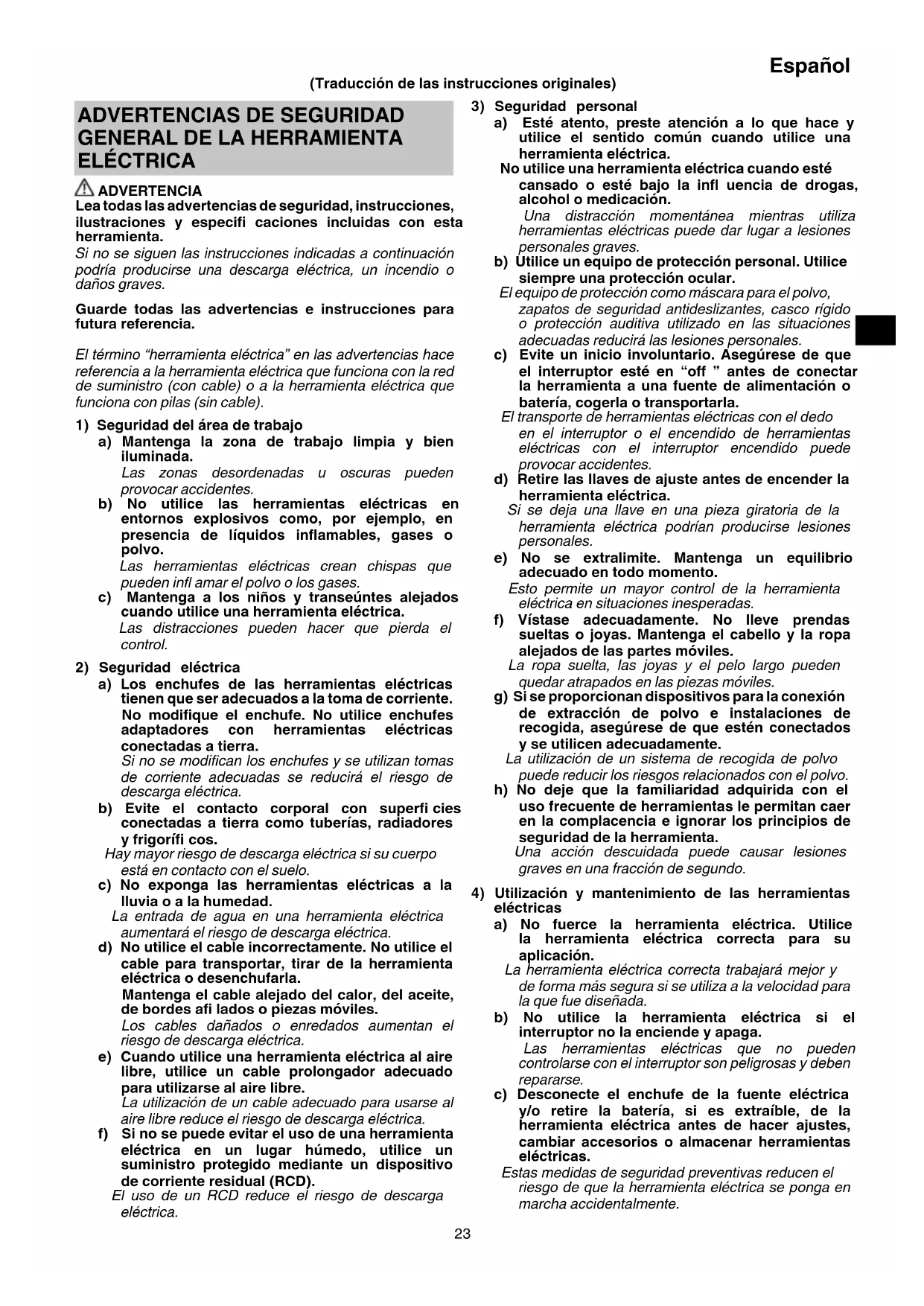 Español

(Traducción de las instrucciones originales)

ADVERTENCIAS DE SEGURIDAD GENERAL DE LA HERRAMIENTA ELÉCTRICA

ADVERTENCIA
Lea todas las advertencias de seguridad, instrucciones, ilustraciones y especifi caciones incluidas con esta herramienta.
Si no se siguen las instrucciones indicadas a continuación podría producirse una descarga eléctrica, un incendio o daños graves.

Guarde todas las advertencias e instrucciones para futura referencia.

El término “herramienta eléctrica” en las advertencias hace referencia a la herramienta eléctrica que funciona con la red de suministro (con cable) o a la herramienta eléctrica que funciona con pilas (sin cable).

1) Seguridad del área de trabajo
a) Mantenga la zona de trabajo limpia y bien iluminada.
Las zonas desordenadas u oscuras pueden provocar accidentes.
b) No utilice las herramientas eléctricas en entornos explosivos como, por ejemplo, en presencia de líquidos inflamables, gases o polvo.
Las herramientas eléctricas crean chispas que pueden infl amar el polvo o los gases.
c) Mantenga a los niños y transeúntes alejados cuando utilice una herramienta eléctrica.
Las distracciones pueden hacer que pierda el control.

2) Seguridad eléctrica
a) Los enchufes de las herramientas eléctricas tienen que ser adecuados a la toma de corriente. No modifique el enchufe. No utilice enchufes adaptadores con herramientas eléctricas conectadas a tierra.
Si no se modifican los enchufes y se utilizan tomas de corriente adecuadas se reducirá el riesgo de descarga eléctrica.
b) Evite el contacto corporal con superfi cies conectadas a tierra como tuberías, radiadores y frigorífi cos.
Hay mayor riesgo de descarga eléctrica si su cuerpo está en contacto con el suelo.
c) No exponga las herramientas eléctricas a la lluvia o a la humedad.
La entrada de agua en una herramienta eléctrica aumentará el riesgo de descarga eléctrica.
d) No utilice el cable incorrectamente. No utilice el cable para transportar, tirar de la herramienta eléctrica o desenchufarla.
Mantenga el cable alejado del calor, del aceite, de bordes afi lados o piezas móviles.
Los cables dañados o enredados aumentan el riesgo de descarga eléctrica.
e) Cuando utilice una herramienta eléctrica al aire libre, utilice un cable prolongador adecuado para utilizarse al aire libre.
La utilización de un cable adecuado para usarse al aire libre reduce el riesgo de descarga eléctrica.
f) Si no se puede evitar el uso de una herramienta eléctrica en un lugar húmedo, utilice un suministro protegido mediante un dispositivo de corriente residual (RCD).
El uso de un RCD reduce el riesgo de descarga eléctrica.

3) Seguridad personal
a) Esté atento, preste atención a lo que hace y utilice el sentido común cuando utilice una herramienta eléctrica.
No utilice una herramienta eléctrica cuando esté cansado o esté bajo la infl uencia de drogas, alcohol o medicación.
Una distracción momentánea mientras utiliza herramientas eléctricas puede dar lugar a lesiones personales graves.
b) Utilice un equipo de protección personal. Utilice siempre una protección ocular.
El equipo de protección como máscara para el polvo, zapatos de seguridad antideslizantes, casco rígido o protección auditiva utilizado en las situaciones adecuadas reducirá las lesiones personales.
c) Evite un inicio involuntario. Asegúrese de que el interruptor esté en “off ” antes de conectar la herramienta a una fuente de alimentación o batería, cogerla o transportarla.
El transporte de herramientas eléctricas con el dedo en el interruptor o el encendido de herramientas eléctricas con el interruptor encendido puede provocar accidentes.
d) Retire las llaves de ajuste antes de encender la herramienta eléctrica.
Si se deja una llave en una pieza giratoria de la herramienta eléctrica podrían producirse lesiones personales.
e) No se extralimite. Mantenga un equilibrio adecuado en todo momento.
Esto permite un mayor control de la herramienta eléctrica en situaciones inesperadas.
f) Vístase adecuadamente. No lleve prendas sueltas o joyas. Mantenga el cabello y la ropa alejados de las partes móviles.
La ropa suelta, las joyas y el pelo largo pueden quedar atrapados en las piezas móviles.
g) Si se proporcionan dispositivos para la conexión de extracción de polvo e instalaciones de recogida, asegúrese de que estén conectados y se utilicen adecuadamente.
La utilización de un sistema de recogida de polvo puede reducir los riesgos relacionados con el polvo.
h) No deje que la familiaridad adquirida con el uso frecuente de herramientas le permitan caer en la complacencia e ignorar los principios de seguridad de la herramienta.
Una acción descuidada puede causar lesiones graves en una fracción de segundo.

4) Utilización y mantenimiento de las herramientas eléctricas
a) No fuerce la herramienta eléctrica. Utilice la herramienta eléctrica correcta para su aplicación.
La herramienta eléctrica correcta trabajará mejor y de forma más segura si se utiliza a la velocidad para la que fue diseñada.
b) No utilice la herramienta eléctrica si el interruptor no la enciende y apaga.
Las herramientas eléctricas que no pueden controlarse con el interruptor son peligrosas y deben repararse.
c) Desconecte el enchufe de la fuente eléctrica y/o retire la batería, si es extraíble, de la herramienta eléctrica antes de hacer ajustes, cambiar accesorios o almacenar herramientas eléctricas.
Estas medidas de seguridad preventivas reducen el riesgo de que la herramienta eléctrica se ponga en marcha accidentalmente.

23